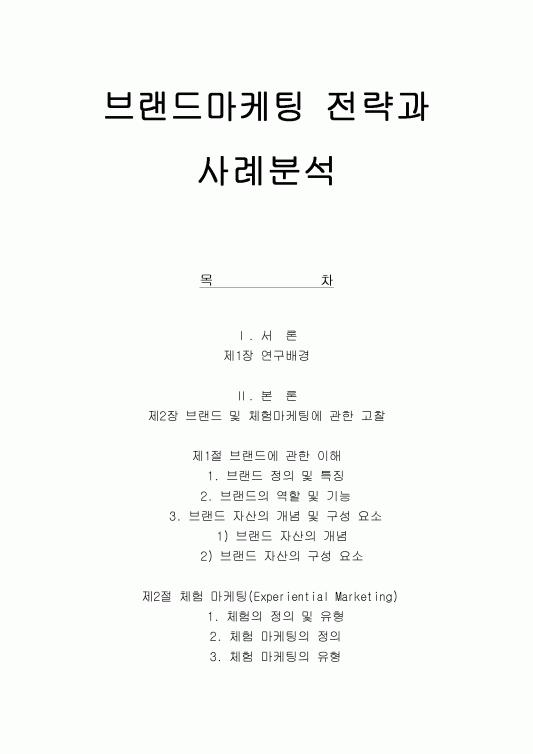 브랜드마케팅 전략과 사례분석

목 차

Ⅰ. 서 론
제1장 연구배경

Ⅱ. 본 론
제2장 브랜드 및 체험마케팅에 관한 고찰

제1절 브랜드에 관한 이해
1. 브랜드 정의 및 특징
2. 브랜드의 역할 및 기능
3. 브랜드 자산의 개념 및 구성 요소
1) 브랜드 자산의 개념
2) 브랜드 자산의 구성 요소

제2절 체험 마케팅(Experiential Marketing)
1. 체험의 정의 및 유형
2. 체험 마케팅의 정의
3. 체험 마케팅의 유형